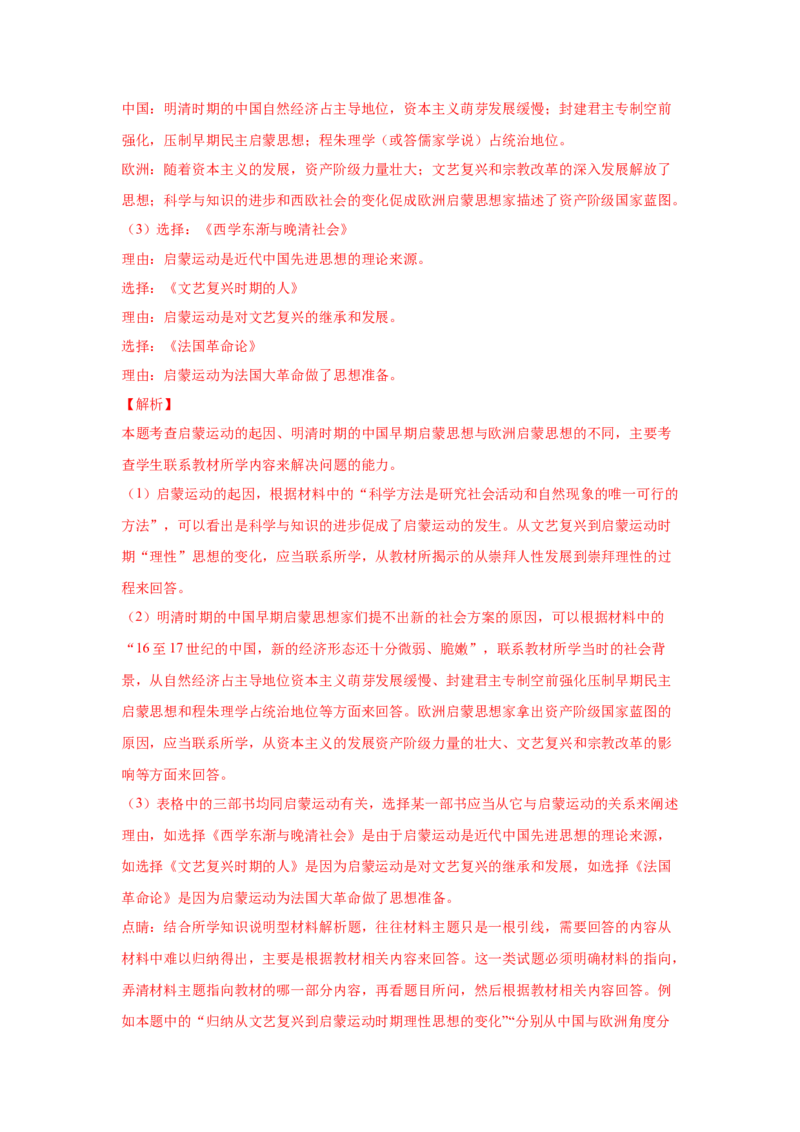 中国：明清时期的中国自然经济占主导地位，资本主义萌芽发展缓慢；封建君主专制空前强化，压制早期民主启蒙思想；程朱理学（或答儒家学说）占统治地位。

欧洲：随着资本主义的发展，资产阶级力量壮大；文艺复兴和宗教改革的深入发展解放了思想；科学与知识的进步和西欧社会的变化促成欧洲启蒙思想家描述了资产阶级国家蓝图。

（3）选择：《西学东渐与晚清社会》

理由：启蒙运动是近代中国先进思想的理论来源。

选择：《文艺复兴时期的人》

理由：启蒙运动是对文艺复兴的继承和发展。

选择：《法国革命论》

理由：启蒙运动为法国大革命做了思想准备。

【解析】

本题考查启蒙运动的起因、明清时期的中国早期启蒙思想与欧洲启蒙思想的不同，主要考查学生联系教材所学内容来解决问题的能力。

（1）启蒙运动的起因，根据材料中的“科学方法是研究社会活动和自然现象的唯一可行的方法”，可以看出是科学与知识的进步促成了启蒙运动的发生。从文艺复兴到启蒙运动时期“理性”思想的变化，应当联系所学，从教材所揭示的从崇拜人性发展到崇拜理性的过程来回答。

（2）明清时期的中国早期启蒙思想家们提不出新的社会方案的原因，可以根据材料中的“16至17世纪的中国，新的经济形态还十分微弱、脆嫩”，联系教材所学当时的社会背景，从自然经济占主导地位资本主义萌芽发展缓慢、封建君主专制空前强化压制早期民主启蒙思想和程朱理学占统治地位等方面来回答。欧洲启蒙思想家拿出资产阶级国家蓝图的原因，应当联系所学，从资本主义的发展资产阶级力量的壮大、文艺复兴和宗教改革的影响等方面来回答。

（3）表格中的三部书均同启蒙运动有关，选择某一部书应当从它与启蒙运动的关系来阐述理由，如选择《西学东渐与晚清社会》是由于启蒙运动是近代中国先进思想的理论来源，如选择《文艺复兴时期的人》是因为启蒙运动是对文艺复兴的继承和发展，如选择《法国革命论》是因为启蒙运动为法国大革命做了思想准备。

点睛：结合所学知识说明型材料解析题，往往材料主题只是一根引线，需要回答的内容从材料中难以归纳得出，主要是根据教材相关内容来回答。这一类试题必须明确材料的指向，弄清材料主题指向教材的哪一部分内容，再看题目所问，然后根据教材相关内容回答。例如本题中的“归纳从文艺复兴到启蒙运动时期理性思想的变化”“分别从中国与欧洲角度分